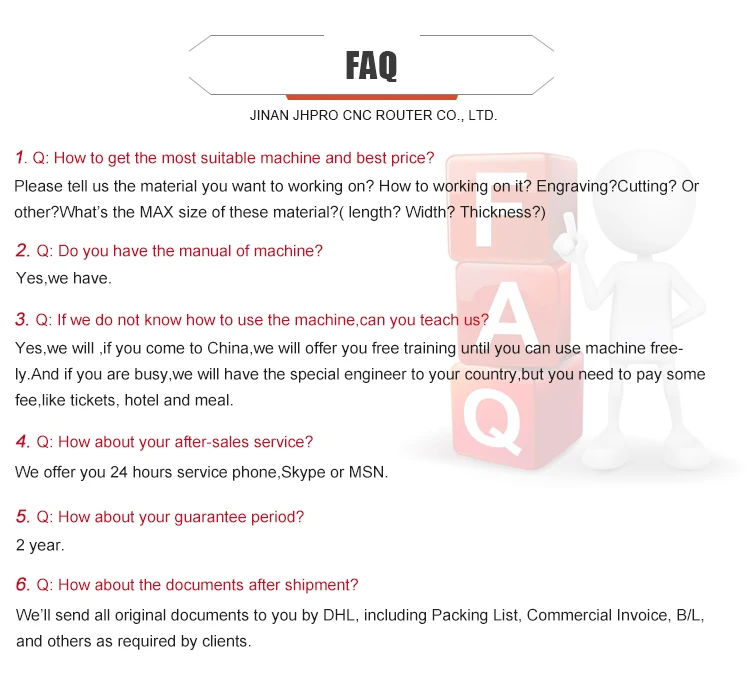 FAQ

JINAN JHPRO CNC ROUTER CO., LTD.

1. Q: How to get the most suitable machine and best price?

Please tell us the material you want to working on? How to working on it? Engraving?Cutting? Or other?What's the MAX size of these material?( length? Width? Thickness?)

2. Q: Do you have the manual of machine?

Yes,we have.

3. Q: If we do not know how to use the machine,can you teach us?

Yes,we will ,if you come to China,we will offer you free training until you can use machine freely.And if you are busy,we will have the special engineer to your country,but you need to pay some fee,like tickets, hotel and meal.

4. Q: How about your after-sales service?

We offer you 24 hours service phone,Skype or MSN.

5. Q: How about your guarantee period?

2 year.

6. Q: How about the documents after shipment?

We'll send all original documents to you by DHL, including Packing List, Commercial Invoice, B/L, and others as required by clients.

F A Q